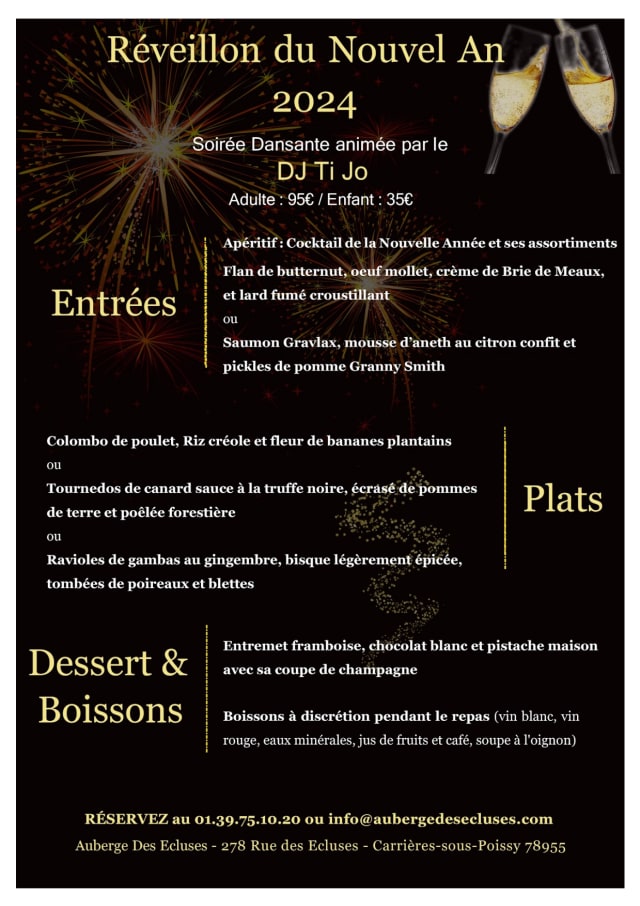 Réveillon du Nouvel An
2024

Soirée Dansante animée par le
DJ Ti Jo
Adulte : 95€ / Enfant : 35€

Entrées

Apéritif : Cocktail de la Nouvelle Année et ses assortiments

Flan de butternut, oeuf mollet, crème de Brie de Meaux, et lard fumé croustillant

ou

Saumon Gravlax, mousse d'aneth au citron confit et pickles de pomme Granny Smith

Colombo de poulet, Riz créole et fleur de bananes plantains

ou

Tournedos de canard sauce à la truffe noire, écrasé de pommes de terre et poêlée forestière

ou

Ravioles de gambas au gingembre, bisque légèrement épicée, tombées de poireaux et blettes

Plats

Dessert & Boissons

Entremet framboise, chocolat blanc et pistache maison avec sa coupe de champagne

Boissons à discrétion pendant le repas (vin blanc, vin rouge, eaux minérales, jus de fruits et café, soupe à l'oignon)

RÉSERVEZ au 01.39.75.10.20 ou info@aubergedesecluses.com

Auberge Des Ecluses - 278 Rue des Ecluses - Carrières-sous-Poissy 78955